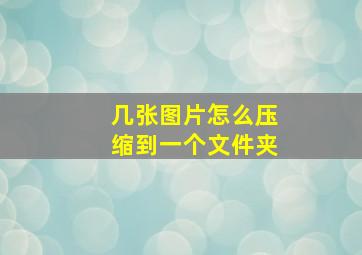 几张图片怎么压缩到一个文件夹